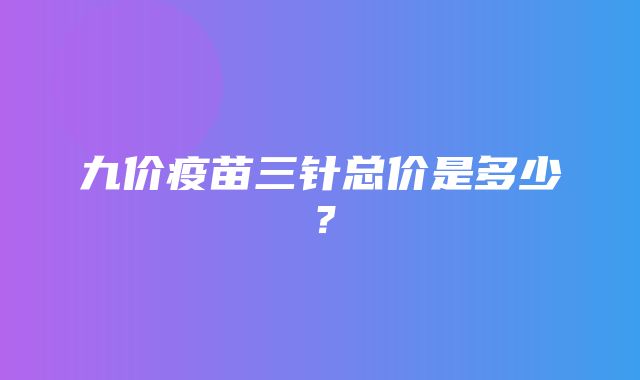 九价疫苗三针总价是多少？